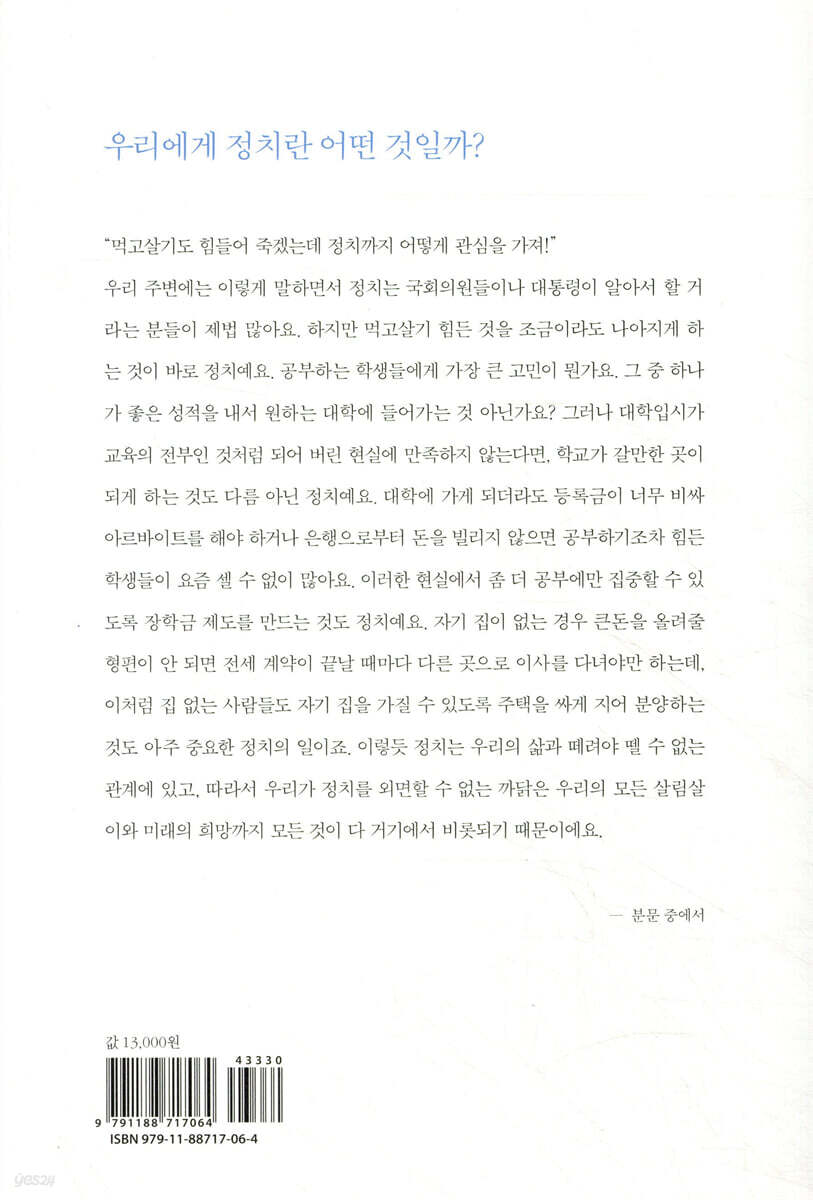 우리에게 정치란 어떤 것일까?

"먹고살기도 힘들어 죽겠는데 정치까지 어떻게 관심을 가져!"

우리 주변에는 이렇게 말하면서 정치는 국회의원들이나 대통령이 알아서 할 거라는 분들이 제법 많아요. 하지만 먹고살기 힘든 것을 조금이라도 나아지게 하는 것이 바로 정치예요. 공부하는 학생들에게 가장 큰 고민이 뭔가요. 그 중 하나가 좋은 성적을 내서 원하는 대학에 들어가는 것 아닌가요? 그러나 대학입시가 교육의 전부인 것처럼 되어 버린 현실에 만족하지 않는다면, 학교가 갈만한 곳이 되게 하는 것도 다름 아닌 정치예요. 대학에 가게 되더라도 등록금이 너무 비싸 아르바이트를 해야 하거나 은행으로부터 돈을 빌리지 않으면 공부하기조차 힘든 학생들이 요즘 셀 수 없이 많아요. 이러한 현실에서 좀 더 공부에만 집중할 수 있도록 장학금 제도를 만드는 것도 정치예요. 자기 집이 없는 경우 큰돈을 올려줄 형편이 안 되면 전세 계약이 끝날 때마다 다른 곳으로 이사를 다녀야만 하는데, 이처럼 집 없는 사람들도 자기 집을 가질 수 있도록 주택을 싸게 지어 분양하는 것도 아주 중요한 정치의 일이죠. 이렇듯 정치는 우리의 삶과 떼려야 뗄 수 없는 관계에 있고, 따라서 우리가 정치를 외면할 수 없는 까닭은 우리의 모든 살림살이와 미래의 희망까지 모든 것이 다 거기에서 비롯되기 때문이에요.

— 본문 중에서

값 13,000원

43330

9 791188 717064

ISBN 979-11-88717-06-4

yes24